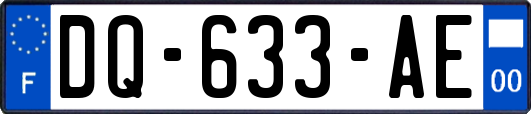 F
DQ-633-AE
00